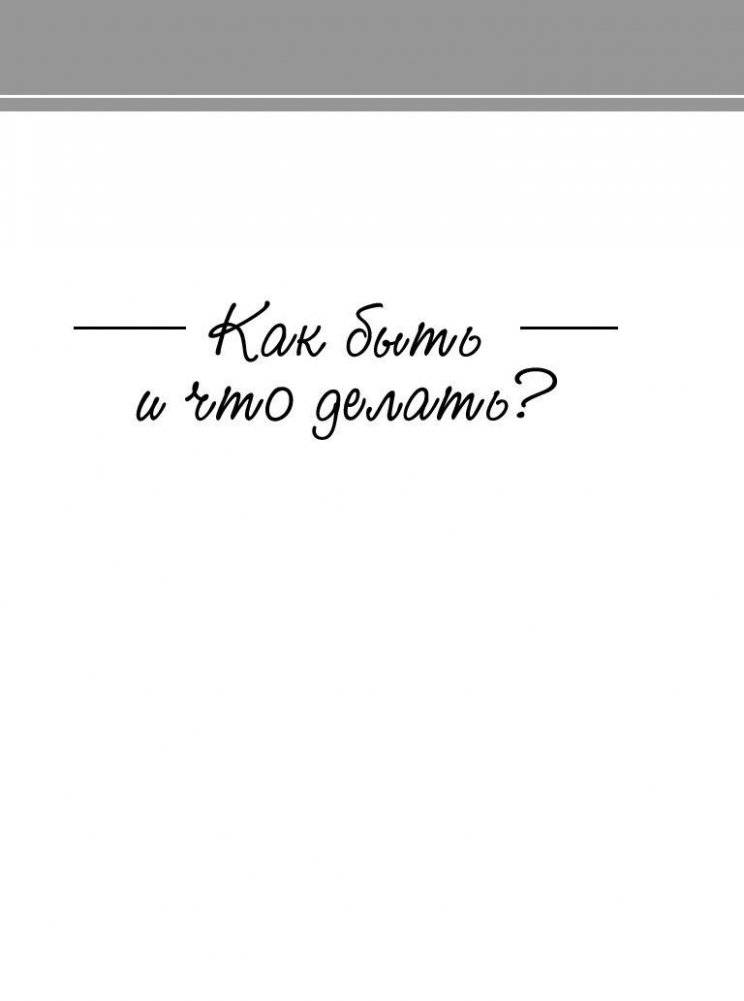 Как быть
и что делать?